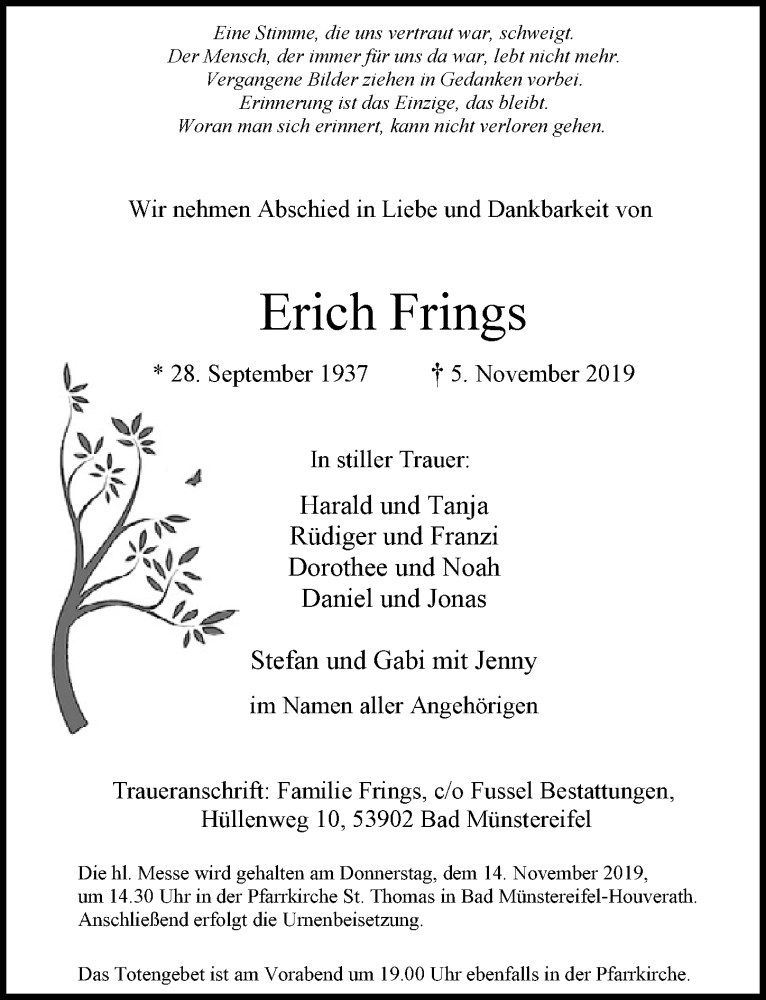 Eine Stimme, die uns vertraut war, schweigt.
Der Mensch, der immer für uns da war, lebt nicht mehr.
Vergangene Bilder ziehen in Gedanken vorbei.
Erinnerung ist das Einzige, das bleibt.
Woran man sich erinnert, kann nicht verloren gehen.

Wir nehmen Abschied in Liebe und Dankbarkeit von

Erich Frings

* 28. September 1937 † 5. November 2019

In stiller Trauer:

Harald und Tanja
Rüdiger und Franzi
Dorothee und Noah
Daniel und Jonas

Stefan und Gabi mit Jenny

im Namen aller Angehörigen

Traueranschrift: Familie Frings, c/o Fussel Bestattungen,
Hüllenweg 10, 53902 Bad Münstereifel

Die hl. Messe wird gehalten am Donnerstag, dem 14. November 2019, um 14.30 Uhr in der Pfarrkirche St. Thomas in Bad Münstereifel-Houverath. Anschließend erfolgt die Urnenbeisetzung.

Das Totengebet ist am Vorabend um 19.00 Uhr ebenfalls in der Pfarrkirche.